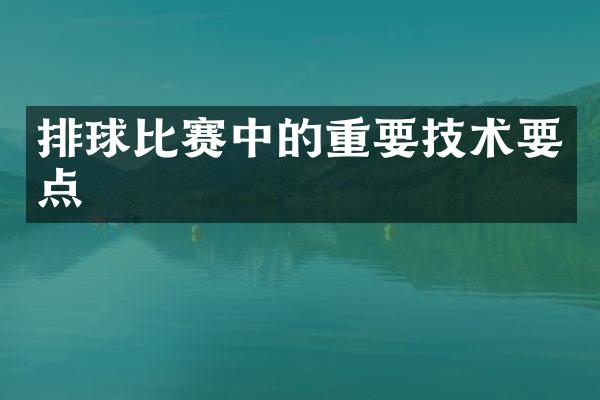 排球比赛中的重要技术要点